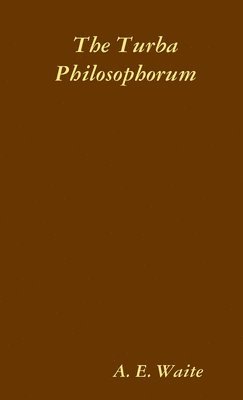 The Turba Philosophorum

A. E. Waite